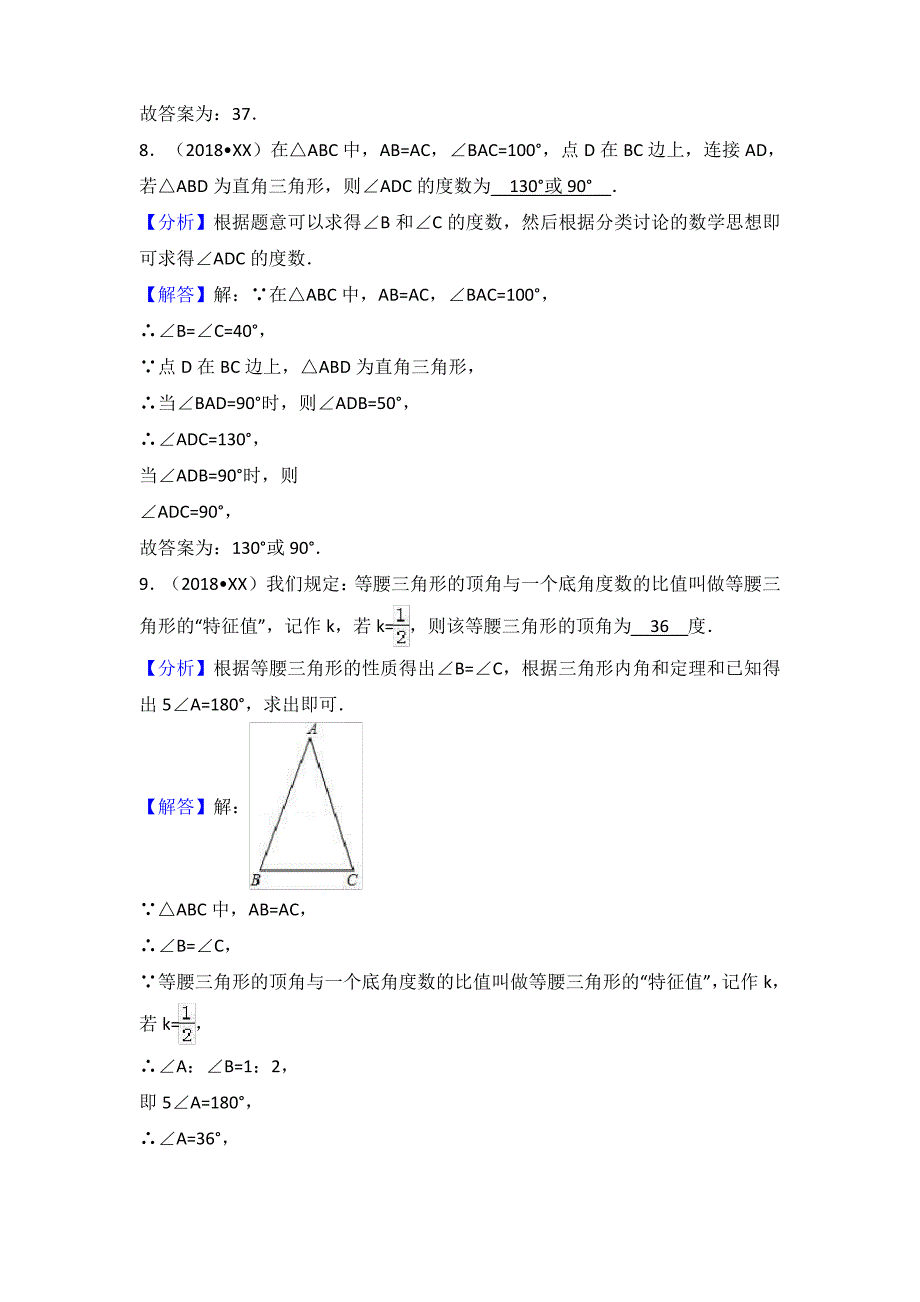 故答案为：37．

8．（2018•XX）在△ABC 中，AB=AC，∠BAC=100°，点 D 在 BC 边上，连接 AD，若△ABD 为直角三角形，则∠ADC 的度数为 130°或 90° ．

【分析】根据题意可以求得∠B 和∠C 的度数，然后根据分类讨论的数学思想即可求得∠ADC 的度数．

【解答】解：∵在△ABC 中，AB=AC，∠BAC=100°，

∴∠B=∠C=40°，

∵点 D 在 BC 边上，△ABD 为直角三角形，

∴当∠BAD=90°时，则∠ADB=50°，

∴∠ADC=130°，

当∠ADB=90°时，则

∠ADC=90°，

故答案为：130°或 90°．

9．（2018•XX）我们规定：等腰三角形的顶角与一个底角度数的比值叫做等腰三角形的“特征值”，记作 k，若 k=$\frac{1}{2}$，则该等腰三角形的顶角为 36 度．

【分析】根据等腰三角形的性质得出∠B=∠C，根据三角形内角和定理和已知得出 5∠A=180°，求出即可．

【解答】解：

A

B C

∵△ABC 中，AB=AC，

∴∠B=∠C，

∵等腰三角形的顶角与一个底角度数的比值叫做等腰三角形的“特征值”，记作 k，若 k=$\frac{1}{2}$，

∴∠A：∠B=1：2，

即 5∠A=180°，

∴∠A=36°，